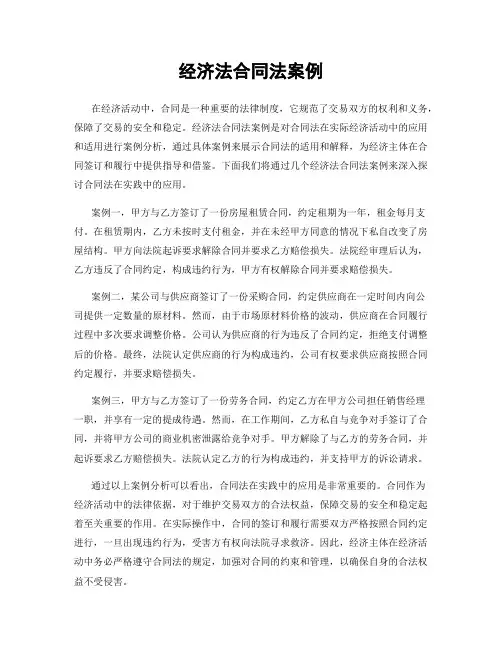 经济法合同法案例

在经济活动中，合同是一种重要的法律制度，它规范了交易双方的权利和义务，保障了交易的安全和稳定。经济法合同法案例是对合同法在实际经济活动中的应用和适用进行案例分析，通过具体案例来展示合同法的适用和解释，为经济主体在合同签订和履行中提供指导和借鉴。下面我们将通过几个经济法合同法案例来深入探讨合同法在实践中的应用。

案例一，甲方与乙方签订了一份房屋租赁合同，约定租期为一年，租金每月支付。在租赁期内，乙方未按时支付租金，并在未经甲方同意的情况下私自改变了房屋结构。甲方向法院起诉要求解除合同并要求乙方赔偿损失。法院经审理后认为，乙方违反了合同约定，构成违约行为，甲方有权解除合同并要求赔偿损失。

案例二，某公司与供应商签订了一份采购合同，约定供应商在一定时间内向公司提供一定数量的原材料。然而，由于市场原材料价格的波动，供应商在合同履行过程中多次要求调整价格。公司认为供应商的行为违反了合同约定，拒绝支付调整后的价格。最终，法院认定供应商的行为构成违约，公司有权要求供应商按照合同约定履行，并要求赔偿损失。

案例三，甲方与乙方签订了一份劳务合同，约定乙方在甲方公司担任销售经理一职，并享有一定的提成待遇。然而，在工作期间，乙方私自与竞争对手签订了合同，并将甲方公司的商业机密泄露给竞争对手。甲方解除了与乙方的劳务合同，并起诉要求乙方赔偿损失。法院认定乙方的行为构成违约，并支持甲方的诉讼请求。

通过以上案例分析可以看出，合同法在实践中的应用是非常重要的。合同作为经济活动中的法律依据，对于维护交易双方的合法权益，保障交易的安全和稳定起着至关重要的作用。在实际操作中，合同的签订和履行需要双方严格按照合同约定进行，一旦出现违约行为，受害方有权向法院寻求救济。因此，经济主体在经济活动中务必严格遵守合同法的规定，加强对合同的约束和管理，以确保自身的合法权益不受侵害。